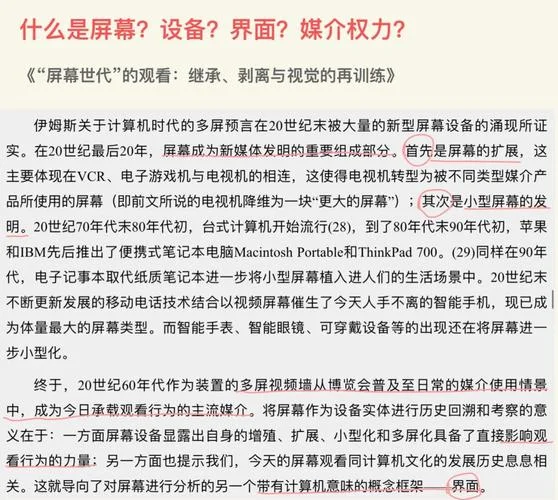 什么是屏幕？设备？界面？媒介权力？

《“屏幕世代”的观看：继承、剥离与视觉的再训练》

伊姆斯关于计算机时代的多屏预言在20世纪末被大量的新型屏幕设备的涌现所证实。在20世纪最后20年，屏幕成为新媒体发明的重要组成部分。首先是屏幕的扩展，这主要体现在VCR、电子游戏机与电视机的相连，这使得电视机转型为被不同类型媒介产品所使用的屏幕（即前文所说的电视机降维为一块“更大的屏幕”）；其次是小型屏幕的发明。20世纪70年代末80年代初，台式计算机开始流行(28)，到了80年代末90年代初，苹果和IBM先后推出了便携式笔记本电脑Macintosh Portable和ThinkPad 700。(29)同样在90年代，电子记事本取代纸质笔记本进一步将小型屏幕植入进人们的生活场景中。20世纪末不断更新发展的移动电话技术结合以视频屏幕催生了今天人手不离的智能手机，现已成为体量最大的屏幕类型。而智能手表、智能眼镜、可穿戴设备等的出现还在将屏幕进一步小型化。

终于，20世纪60年代作为装置的多屏视频墙从博览会普及至日常的媒介使用情景中，成为今日承载观看行为的主流媒介。将屏幕作为设备实体进行历史回溯和考察的意义在于：一方面屏幕设备显露出自身的增殖、扩展、小型化和多屏化具备了直接影响观看行为的力量；另一方面也提示我们，今天的屏幕观看同计算机文化的发展历史息息相关。这就导向了对屏幕进行分析的另一个带有计算机意味的概念框架——界面。